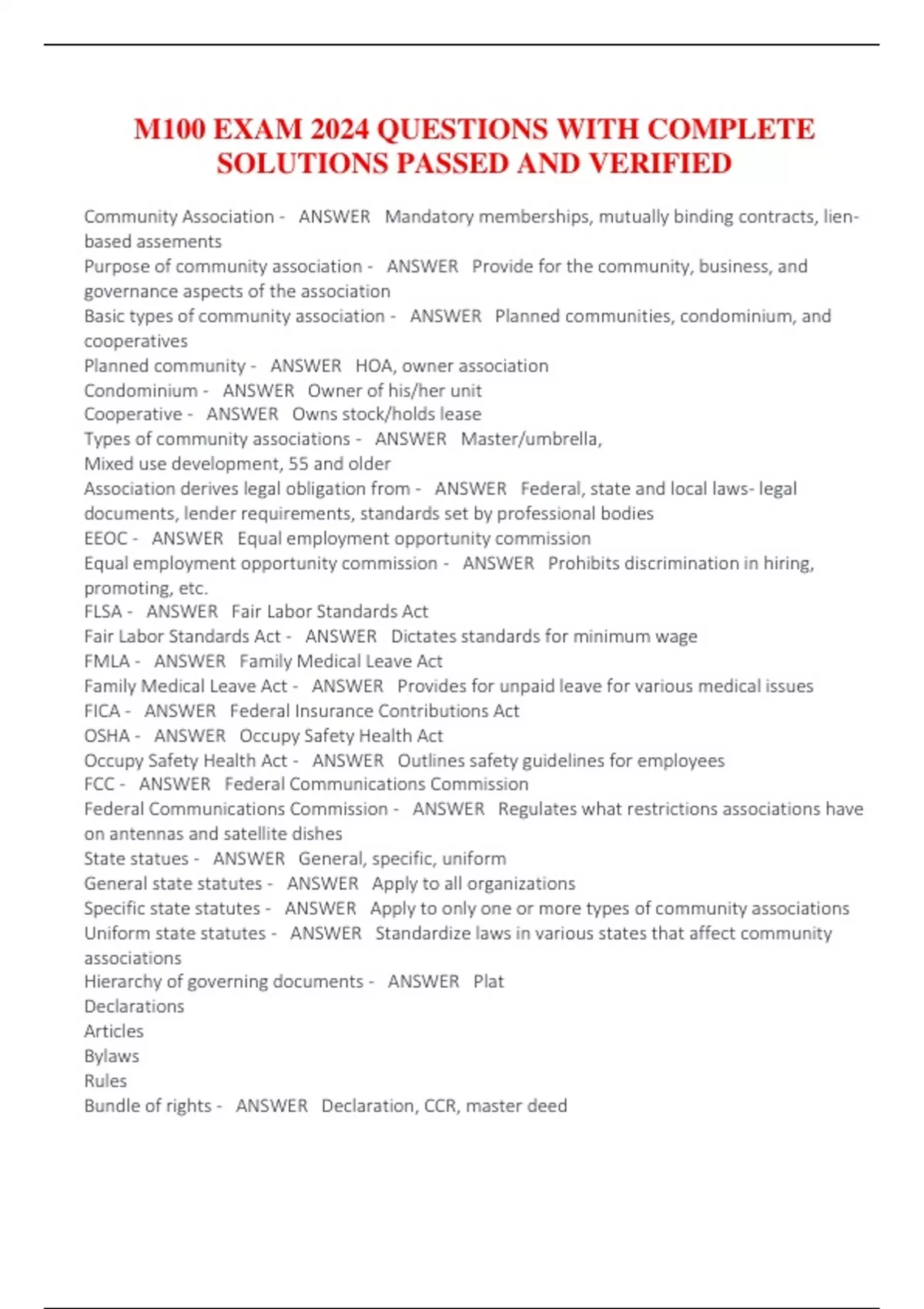 M100 EXAM 2024 QUESTIONS WITH COMPLETE SOLUTIONS PASSED AND VERIFIED

Community Association - ANSWER Mandatory memberships, mutually binding contracts, lien-based assements
Purpose of community association - ANSWER Provide for the community, business, and governance aspects of the association
Basic types of community association - ANSWER Planned communities, condominium, and cooperatives
Planned community - ANSWER HOA, owner association
Condominium - ANSWER Owner of his/her unit
Cooperative - ANSWER Owns stock/holds lease
Types of community associations - ANSWER Master/umbrella,
Mixed use development, 55 and older
Association derives legal obligation from - ANSWER Federal, state and local laws- legal documents, lender requirements, standards set by professional bodies
EEOC - ANSWER Equal employment opportunity commission
Equal employment opportunity commission - ANSWER Prohibits discrimination in hiring, promoting, etc.
FLSA - ANSWER Fair Labor Standards Act
Fair Labor Standards Act - ANSWER Dictates standards for minimum wage
FMLA - ANSWER Family Medical Leave Act
Family Medical Leave Act - ANSWER Provides for unpaid leave for various medical issues
FICA - ANSWER Federal Insurance Contributions Act
OSHA - ANSWER Occupy Safety Health Act
Occupy Safety Health Act - ANSWER Outlines safety guidelines for employees
FCC - ANSWER Federal Communications Commission
Federal Communications Commission - ANSWER Regulates what restrictions associations have on antennas and satellite dishes
State statues - ANSWER General, specific, uniform
General state statutes - ANSWER Apply to all organizations
Specific state statutes - ANSWER Apply to only one or more types of community associations
Uniform state statutes - ANSWER Standardize laws in various states that affect community associations
Hierarchy of governing documents - ANSWER Plat
Declarations
Articles
Bylaws
Rules
Bundle of rights - ANSWER Declaration, CCR, master deed